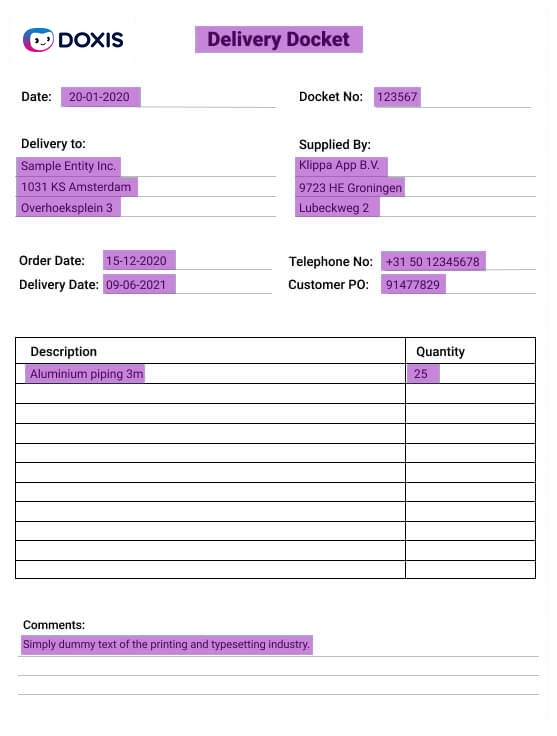 DOXIS

Delivery Docket

Date: 20-01-2020

Docket No: 123567

Delivery to:
Sample Entity Inc.
1031 KS Amsterdam
Overhoeksplein 3

Supplied By:
Klippa App B.V.
9723 HE Groningen
Lubeckweg 2

Order Date: 15-12-2020
Delivery Date: 09-06-2021

Telephone No: +31 50 12345678
Customer PO: 91477829

| Description | Quantity |
|---|---|
| Aluminium piping 3m | 25 |
| | |
| | |
| | |
| | |
| | |
| | |
| | |
| | |
| | |
| | |

Comments:
Simply dummy text of the printing and typesetting industry.